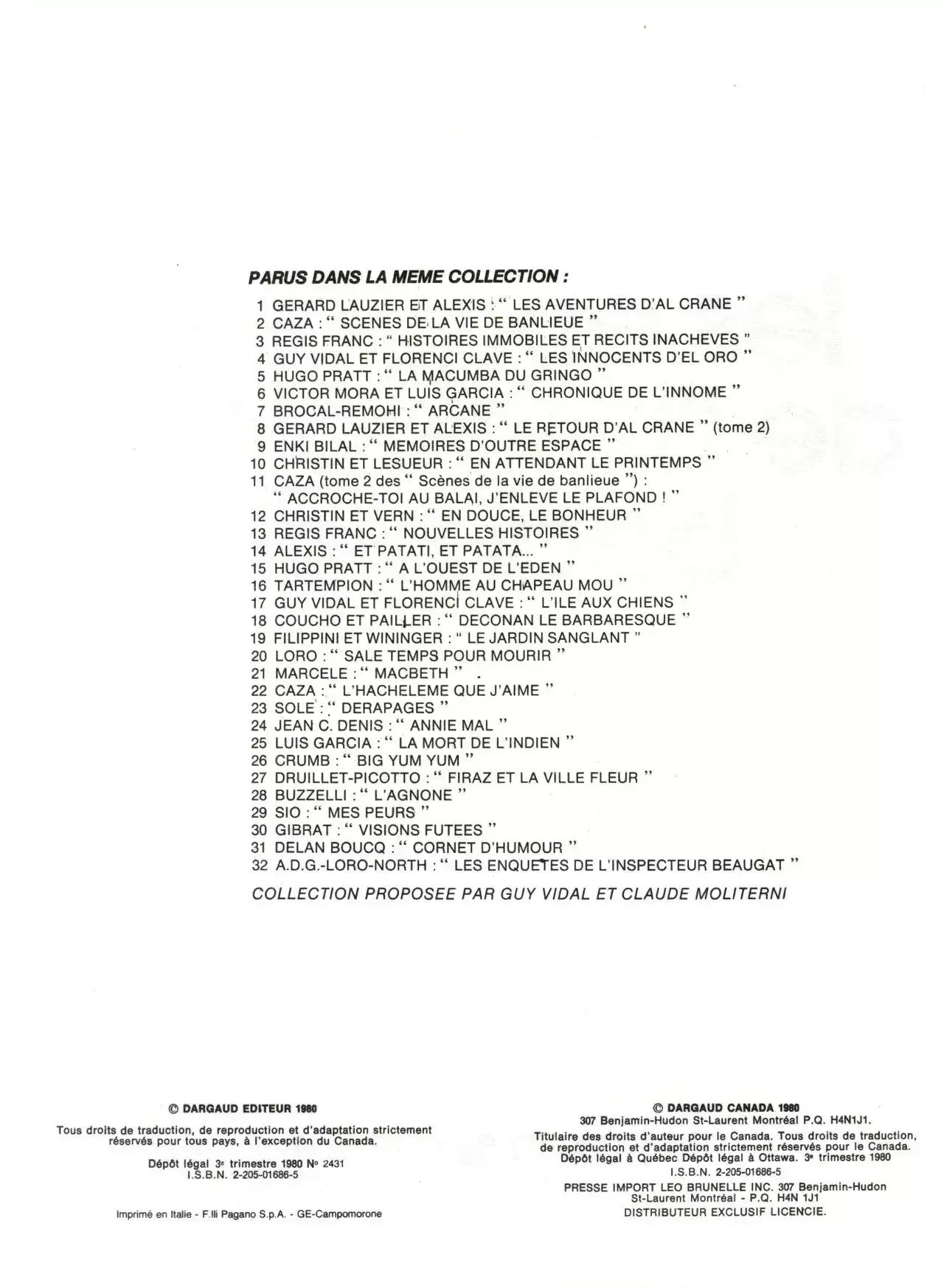 PARUS DANS LA MEME COLLECTION :

1 GERARD LAUZIER ET ALEXIS : " LES AVENTURES D'AL CRANE "
2 CAZA : " SCENES DE LA VIE DE BANLIEUE "
3 REGIS FRANC : " HISTOIRES IMMOBILES ET RECITS INACHEVES "
4 GUY VIDAL ET FLORENCI CLAVE : " LES INNOCENTS D'EL ORO "
5 HUGO PRATT : " LA MACUMBA DU GRINGO "
6 VICTOR MORA ET LUIS GARCIA : " CHRONIQUE DE L'INNOME "
7 BROCAL-REMOHI : " ARCANE "
8 GERARD LAUZIER ET ALEXIS : " LE RETOUR D'AL CRANE " (tome 2)
9 ENKI BILAL : " MEMOIRES D'OUTRE ESPACE "
10 CHRISTIN ET LESUEUR : " EN ATTENDANT LE PRINTEMPS "
11 CAZA (tome 2 des " Scènes de la vie de banlieue ") : " ACCROCHE-TOI AU BALAI, J'ENLEVE LE PLAFOND ! "
12 CHRISTIN ET VERN : " EN DOUCE, LE BONHEUR "
13 REGIS FRANC : " NOUVELLES HISTOIRES "
14 ALEXIS : " ET PATATI, ET PATATA... "
15 HUGO PRATT : " A L'OUEST DE L'EDEN "
16 TARTEMPION : " L'HOMME AU CHAPEAU MOU "
17 GUY VIDAL ET FLORENCI CLAVE : " L'ILE AUX CHIENS "
18 COUCHO ET PAILLER : " DECONAN LE BARBARESQUE "
19 FILIPPINI ET WININGER : " LE JARDIN SANGLANT "
20 LORO : " SALE TEMPS POUR MOURIR "
21 MARCELE : " MACBETH "
22 CAZA : " L'HACHELEME QUE J'AIME "
23 SOLE : " DERAPAGES "
24 JEAN C. DENIS : " ANNIE MAL "
25 LUIS GARCIA : " LA MORT DE L'INDIEN "
26 CRUMB : " BIG YUM YUM "
27 DRUILLET-PICOTTO : " FIRAZ ET LA VILLE FLEUR "
28 BUZZELLI : " L'AGNONE "
29 SIO : " MES PEURS "
30 GIBRAT : " VISIONS FUTEES "
31 DELAN BOUCQ : " CORNET D'HUMOUR "
32 A.D.G.-LORO-NORTH : " LES ENQUETES DE L'INSPECTEUR BEAUGAT "

COLLECTION PROPOSEE PAR GUY VIDAL ET CLAUDE MOLITERNI

© DARGAUD EDITEUR 1980

Tous droits de traduction, de reproduction et d'adaptation strictement réservés pour tous pays, à l'exception du Canada.

Dépôt légal 3e trimestre 1980 No 2431
I.S.B.N. 2-205-01686-5

Imprimé en Italie - F.lli Pagano S.p.A. - GE-Campomorone

© DARGAUD CANADA 1980
307 Benjamin-Hudon St-Laurent Montréal P.Q. H4N1J1.

Titulaire des droits d'auteur pour le Canada. Tous droits de traduction, de reproduction et d'adaptation strictement réservés pour le Canada. Dépôt légal à Québec Dépôt légal à Ottawa. 3e trimestre 1980
I.S.B.N. 2-205-01686-5

PRESSE IMPORT LEO BRUNELLE INC. 307 Benjamin-Hudon St-Laurent Montréal - P.Q. H4N 1J1
DISTRIBUTEUR EXCLUSIF LICENCIE.